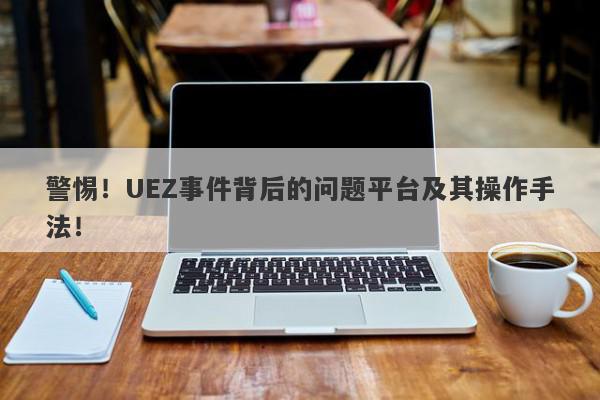 警惕！UEZ事件背后的问题平台及其操作手法！